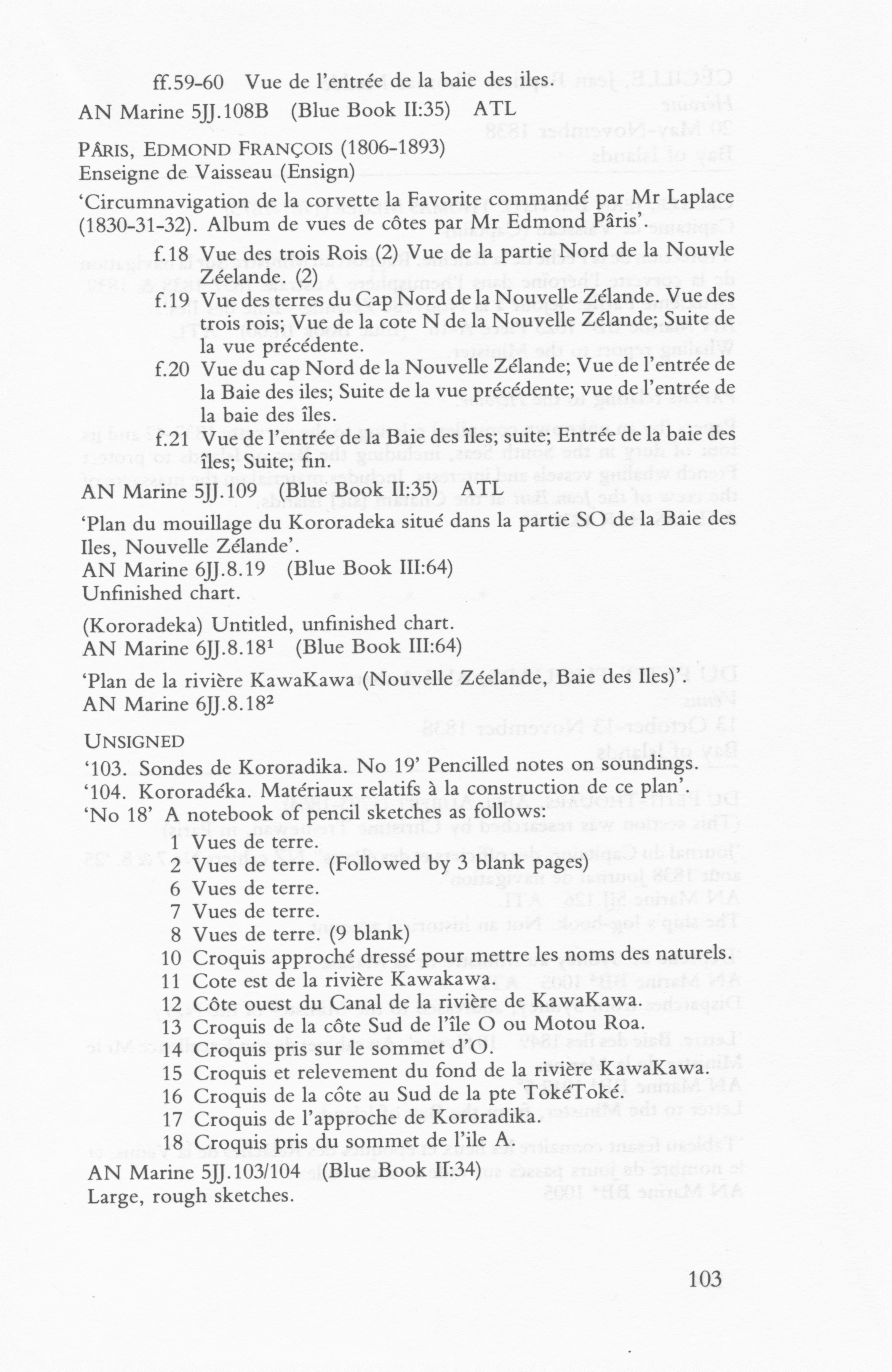 ff.59-60 Vue de l'entrée de la baie des iles.

AN Marine 5JJ.108B (Blue Book II:35) ATL

PÂRIS, EDMOND FRANÇOIS (1806-1893)
Enseigne de Vaisseau (Ensign)

'Circumnavigation de la corvette la Favorite commandé par Mr Laplace (1830-31-32). Album de vues de côtes par Mr Edmond Pâris'.

f.18 Vue des trois Rois (2) Vue de la partie Nord de la Nouvle Zéelande. (2)
f.19 Vue des terres du Cap Nord de la Nouvelle Zélande. Vue des trois rois; Vue de la cote N de la Nouvelle Zélande; Suite de la vue précédente.
f.20 Vue du cap Nord de la Nouvelle Zélande; Vue de l'entrée de la Baie des iles; Suite de la vue précédente; vue de l'entrée de la baie des îles.
f.21 Vue de l'entrée de la Baie des îles; suite; Entrée de la baie des îles; Suite; fin.

AN Marine 5JJ.109 (Blue Book II:35) ATL

'Plan du mouillage du Kororadeka situé dans la partie SO de la Baie des Iles, Nouvelle Zélande'.
AN Marine 6JJ.8.19 (Blue Book III:64)
Unfinished chart.

(Kororadeka) Untitled, unfinished chart.
AN Marine 6JJ.8.18¹ (Blue Book III:64)

'Plan de la rivière KawaKawa (Nouvelle Zéelande, Baie des Iles)'.
AN Marine 6JJ.8.18²

UNSIGNED
'103. Sondes de Kororadika. No 19' Pencilled notes on soundings.
'104. Kororadéka. Matériaux relatifs à la construction de ce plan'.
'No 18' A notebook of pencil sketches as follows:
1 Vues de terre.
2 Vues de terre. (Followed by 3 blank pages)
6 Vues de terre.
7 Vues de terre.
8 Vues de terre. (9 blank)
10 Croquis approché dressé pour mettre les noms des naturels.
11 Cote est de la rivière Kawakawa.
12 Côte ouest du Canal de la rivière de KawaKawa.
13 Croquis de la côte Sud de l'île O ou Motou Roa.
14 Croquis pris sur le sommet d'O.
15 Croquis et relevement du fond de la rivière KawaKawa.
16 Croquis de la côte au Sud de la pte TokéToké.
17 Croquis de l'approche de Kororadika.
18 Croquis pris du sommet de l'ile A.

AN Marine 5JJ.103/104 (Blue Book II:34)
Large, rough sketches.

103